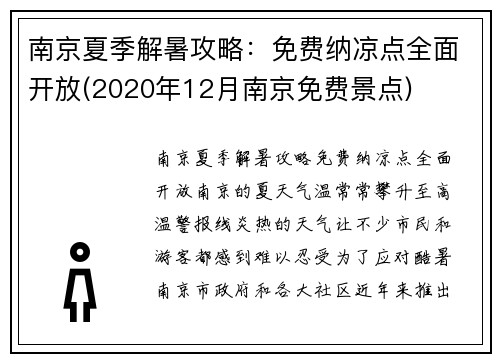 南京夏季解暑攻略：免费纳凉点全面开放(2020年12月南京免费景点)

南京夏季解暑攻略免费纳凉点全面开放南京的夏天气温常常攀升至高温警报线炎热的天气让不少市民和游客都感到难以忍受为了应对酷暑南京市政府和各大社区近年来推出